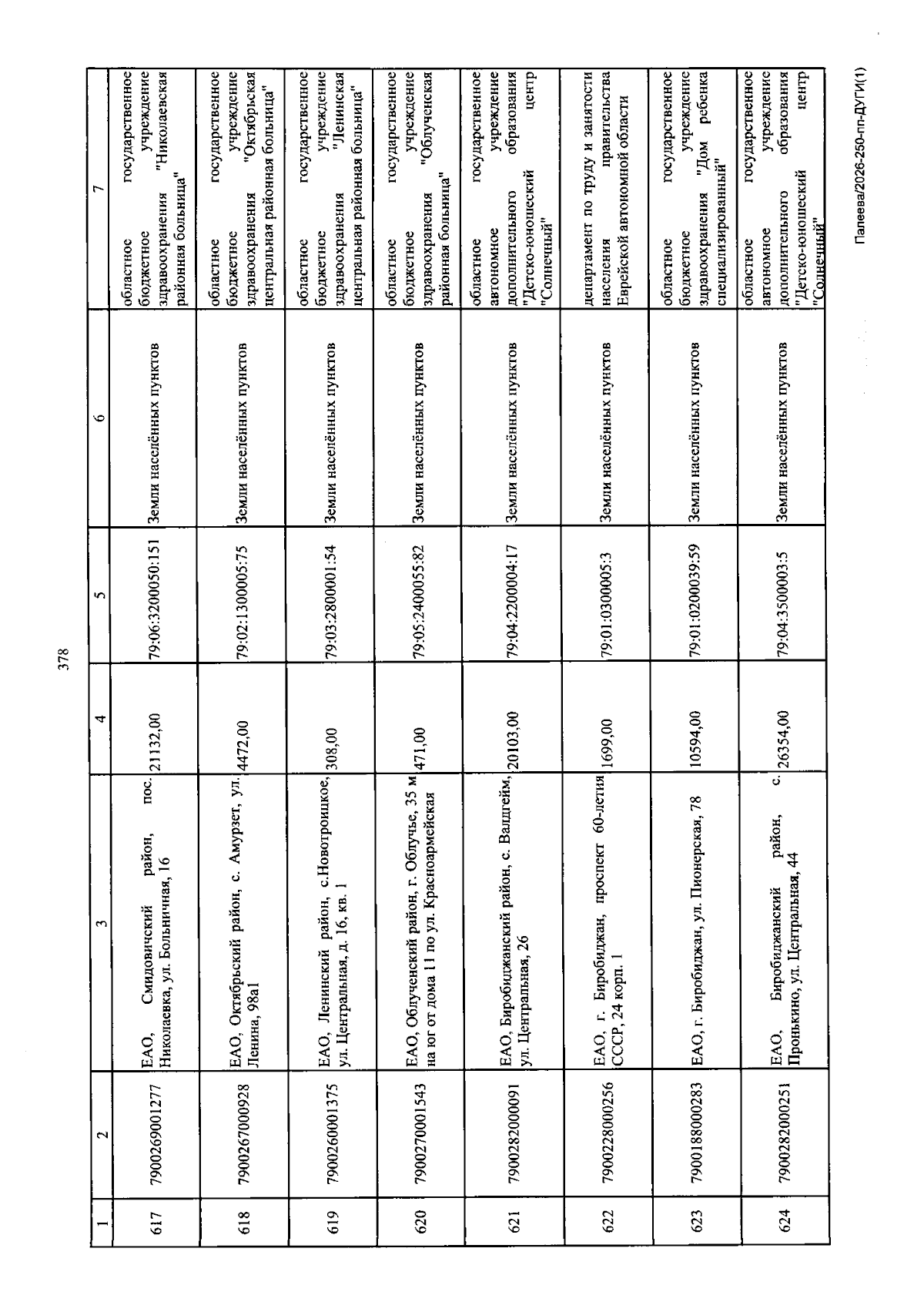 378

| 1 | 2 | 3 | 4 | 5 | 6 | 7 |
|---|---|---|---|---|---|---|
| 617 | 7900269001277 | ЕАО, Смидовичский район, пос. Николаевка, ул. Больничная, 16 | 21132,00 | 79:06:3200050:151 | Земли населённых пунктов | областное государственное бюджетное учреждение здравоохранения "Николаевская районная больница" |
| 618 | 7900267000928 | ЕАО, Октябрьский район, с. Амурзет, ул. Ленина, 98а1 | 4472,00 | 79:02:1300005:75 | Земли населённых пунктов | областное государственное бюджетное учреждение здравоохранения "Октябрьская центральная районная больница" |
| 619 | 7900260001375 | ЕАО, Ленинский район, с.Новотроицкое, ул. Центральная, д. 16, кв. 1 | 308,00 | 79:03:2800001:54 | Земли населённых пунктов | областное государственное бюджетное учреждение здравоохранения "Ленинская центральная районная больница" |
| 620 | 7900270001543 | ЕАО, Облученский район, г. Облучье, 35 м на юг от дома 11 по ул. Красноармейская | 471,00 | 79:05:2400055:82 | Земли населённых пунктов | областное государственное бюджетное учреждение здравоохранения "Облученская районная больница" |
| 621 | 7900282000091 | ЕАО, Биробиджанский район, с. Валдгейм, ул. Центральная, 26 | 20103,00 | 79:04:2200004:17 | Земли населённых пунктов | областное государственное автономное учреждение дополнительного образования "Детско-юношеский центр "Солнечный" |
| 622 | 7900228000256 | ЕАО, г. Биробиджан, проспект 60-летия СССР, 24 корп. 1 | 1699,00 | 79:01:0300005:3 | Земли населённых пунктов | департамент по труду и занятости населения правительства Еврейской автономной области |
| 623 | 7900188000283 | ЕАО, г. Биробиджан, ул. Пионерская, 78 | 10594,00 | 79:01:0200039:59 | Земли населённых пунктов | областное государственное бюджетное учреждение здравоохранения "Дом ребенка специализированный" |
| 624 | 7900282000251 | ЕАО, Биробиджанский район, с. Пронькино, ул. Центральная, 44 | 26354,00 | 79:04:3500003:5 | Земли населённых пунктов | областное государственное автономное учреждение дополнительного образования "Детско-юношеский центр "Солнечный" |

Палеева/2026-250-пп-ДУГИ(1)